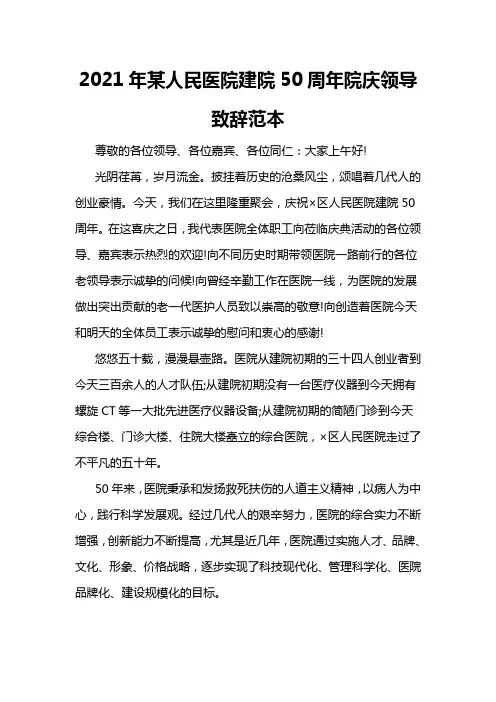 2021 年某人民医院建院 50 周年院庆领导致辞范本

尊敬的各位领导、各位嘉宾、各位同仁：大家上午好!

光阴荏苒，岁月流金。披挂着历史的沧桑风尘，颂唱着几代人的创业豪情。今天，我们在这里隆重聚会，庆祝×区人民医院建院 50 周年。在这喜庆之日，我代表医院全体职工向莅临庆典活动的各位领导、嘉宾表示热烈的欢迎!向不同历史时期带领医院一路前行的各位老领导表示诚挚的问候!向曾经辛勤工作在医院一线，为医院的发展做出突出贡献的老一代医护人员致以崇高的敬意!向创造着医院今天和明天的全体员工表示诚挚的慰问和衷心的感谢!

悠悠五十载，漫漫悬壶路。医院从建院初期的三十四人创业者到今天三百余人的人才队伍;从建院初期没有一台医疗仪器到今天拥有螺旋 CT 等一大批先进医疗仪器设备;从建院初期的简陋门诊到今天综合楼、门诊大楼、住院大楼矗立的综合医院，×区人民医院走过了不平凡的五十年。

50 年来，医院秉承和发扬救死扶伤的人道主义精神，以病人为中心，践行科学发展观。经过几代人的艰辛努力，医院的综合实力不断增强，创新能力不断提高，尤其是近几年，医院通过实施人才、品牌、文化、形象、价格战略，逐步实现了科技现代化、管理科学化、医院品牌化、建设规模化的目标。